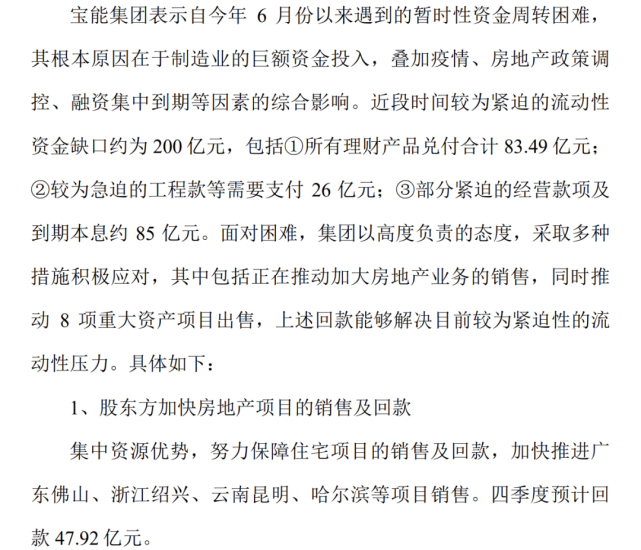 宝能集团表示自今年 6 月份以来遇到的暂时性资金周转困难，其根本原因在于制造业的巨额资金投入，叠加疫情、房地产政策调控、融资集中到期等因素的综合影响。近段时间较为紧迫的流动性资金缺口约为 200 亿元，包括①所有理财产品兑付合计 83.49 亿元；②较为急迫的工程款等需要支付 26 亿元；③部分紧迫的经营款项及到期本息约 85 亿元。面对困难，集团以高度负责的态度，采取多种措施积极应对，其中包括正在推动加大房地产业务的销售，同时推动 8 项重大资产项目出售，上述回款能够解决目前较为紧迫性的流动性压力。具体如下：

1、股东方加快房地产项目的销售及回款

集中资源优势，努力保障住宅项目的销售及回款，加快推进广东佛山、浙江绍兴、云南昆明、哈尔滨等项目销售。四季度预计回款 47.92 亿元。